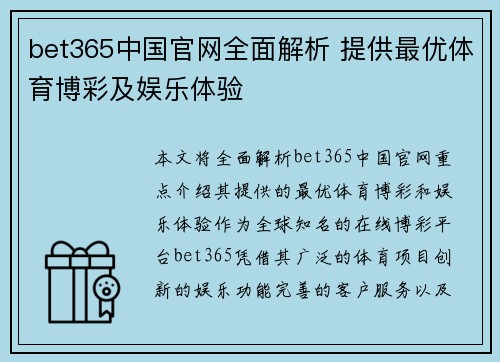 bet365中国官网全面解析 提供最优体育博彩及娱乐体验

本文将全面解析bet365中国官网重点介绍其提供的最优体育博彩和娱乐体验作为全球知名的在线博彩平台bet365凭借其广泛的体育项目创新的娱乐功能完善的客户服务以及